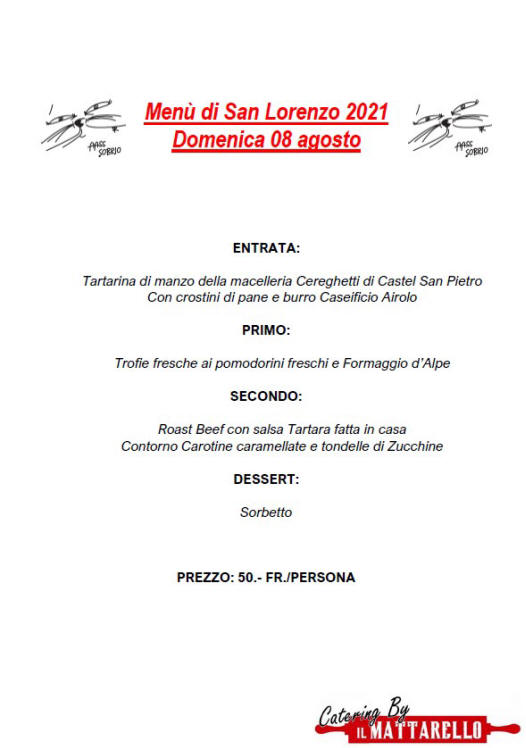 AASS SOBRIO

Menù di San Lorenzo 2021
Domenica 08 agosto

AASS SOBRIO

ENTRATA:

Tartarina di manzo della macelleria Cereghetti di Castel San Pietro
Con crostini di pane e burro Caseificio Airolo

PRIMO:

Trofie fresche ai pomodorini freschi e Formaggio d'Alpe

SECONDO:

Roast Beef con salsa Tartara fatta in casa
Contorno Carotine caramellate e tondelle di Zucchine

DESSERT:

Sorbetto

PREZZO: 50.- FR./PERSONA

Catering By
IL MATTARELLO